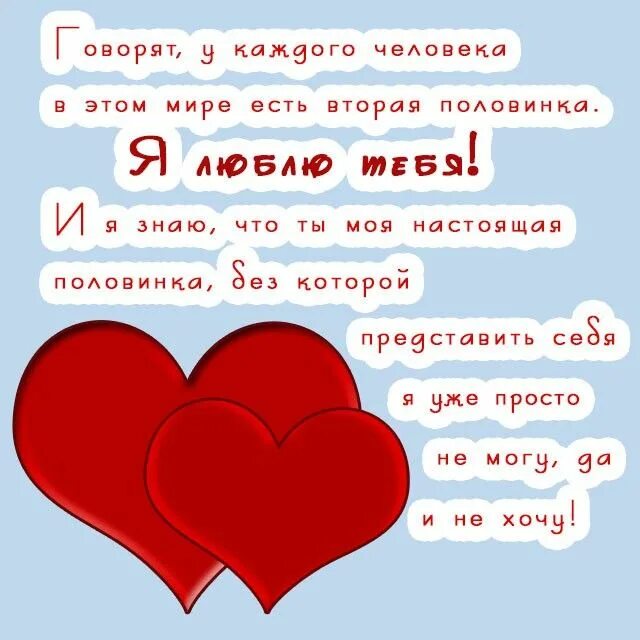 Говорят, у каждого человека в этом мире есть вторая половинка.

Я люблю тебя!

И я знаю, что ты моя настоящая половинка, без которой представить себя я уже просто не могу, да и не хочу!